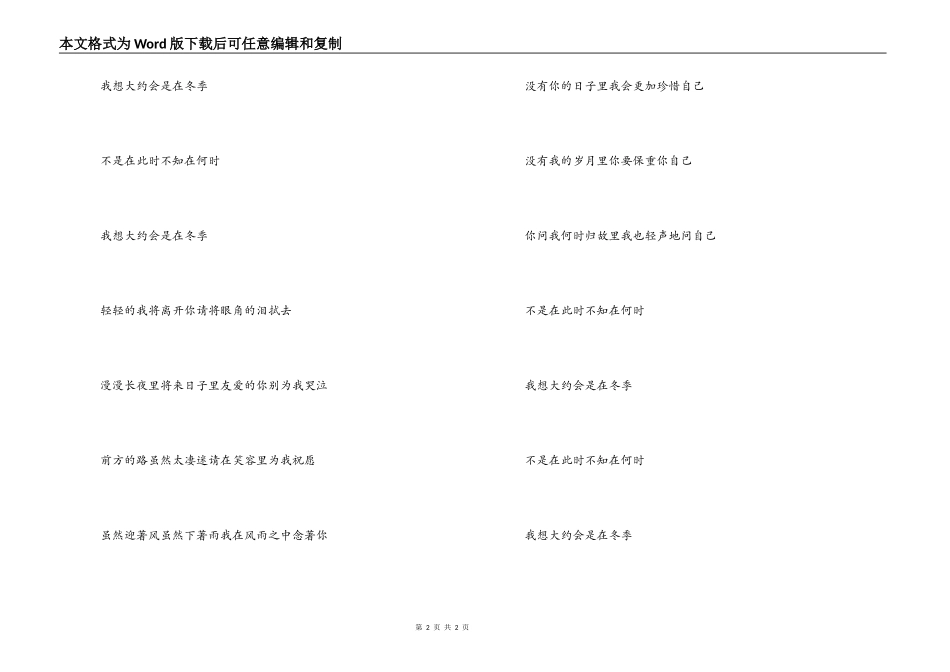 本文格式为Word版下载后可任意编辑和复制

我想大约会是在冬季

不是在此时不知在何时

我想大约会是在冬季

轻轻的我将离开你请将眼角的泪拭去

漫漫长夜里将来日子里友爱的你别为我哭泣

前方的路虽然太凄迷请在笑容里为我祝愿

虽然迎著风虽然下著雨我在风雨之中念著你

没有你的日子里我会更加珍惜自己

没有我的岁月里你要保重你自己

你问我何时归故里我也轻声地问自己

不是在此时不知在何时

我想大约会是在冬季

不是在此时不知在何时

我想大约会是在冬季

第2页 共2页